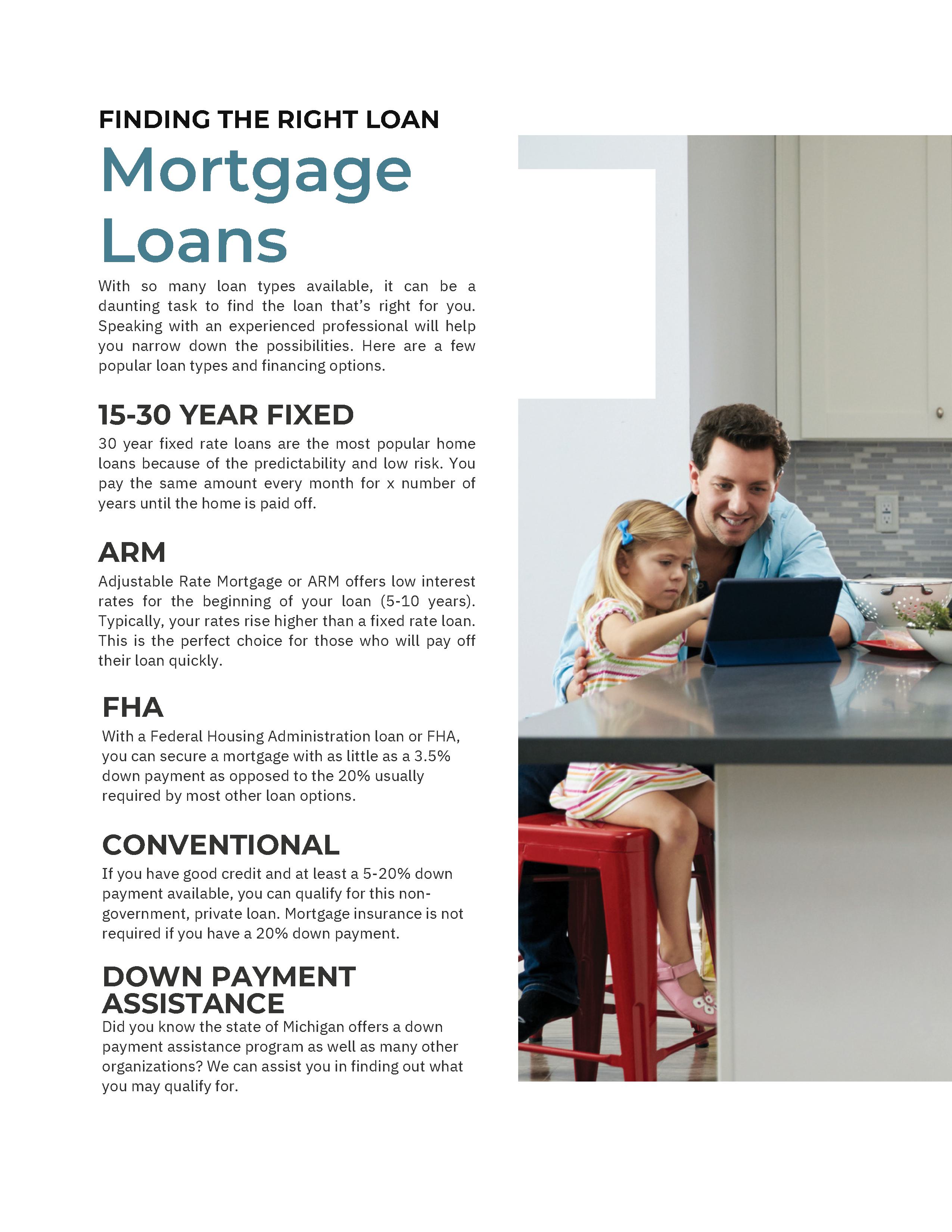 FINDING THE RIGHT LOAN

Mortgage Loans

With so many loan types available, it can be a daunting task to find the loan that's right for you. Speaking with an experienced professional will help you narrow down the possibilities. Here are a few popular loan types and financing options.

15-30 YEAR FIXED

30 year fixed rate loans are the most popular home loans because of the predictability and low risk. You pay the same amount every month for x number of years until the home is paid off.

ARM

Adjustable Rate Mortgage or ARM offers low interest rates for the beginning of your loan (5-10 years). Typically, your rates rise higher than a fixed rate loan. This is the perfect choice for those who will pay off their loan quickly.

FHA

With a Federal Housing Administration loan or FHA, you can secure a mortgage with as little as a 3.5% down payment as opposed to the 20% usually required by most other loan options.

CONVENTIONAL

If you have good credit and at least a 5-20% down payment available, you can qualify for this non-government, private loan. Mortgage insurance is not required if you have a 20% down payment.

DOWN PAYMENT ASSISTANCE

Did you know the state of Michigan offers a down payment assistance program as well as many other organizations? We can assist you in finding out what you may qualify for.